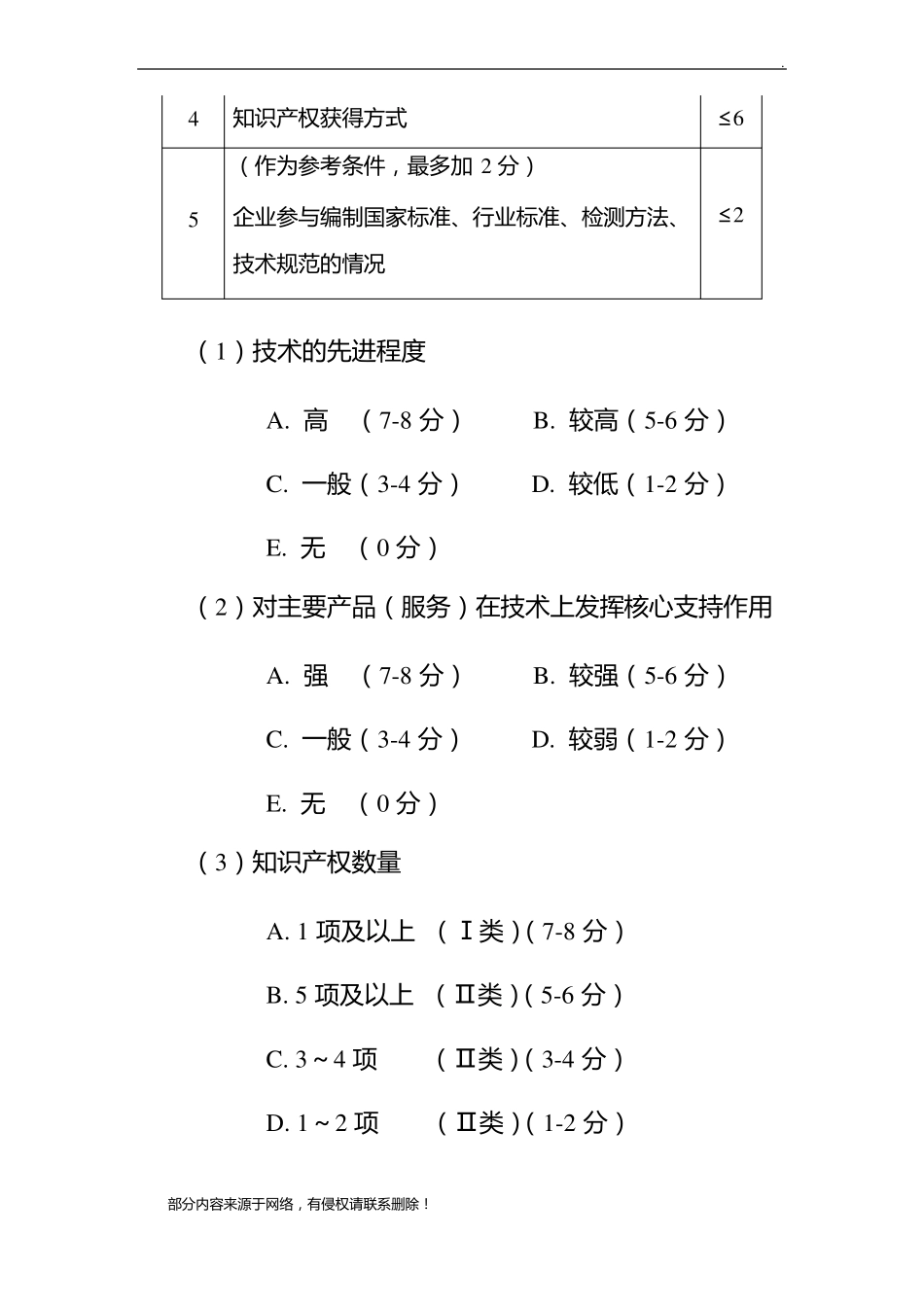 .

| 4 | 知识产权获得方式 | ≤6 |
|---|---|---|
| 5 | （作为参考条件，最多加 2 分）企业参与编制国家标准、行业标准、检测方法、技术规范的情况 | ≤2 |

（1）技术的先进程度

A. 高 （7-8 分） B. 较高（5-6 分）

C. 一般（3-4 分） D. 较低（1-2 分）

E. 无 （0 分）

（2）对主要产品（服务）在技术上发挥核心支持作用

A. 强 （7-8 分） B. 较强（5-6 分）

C. 一般（3-4 分） D. 较弱（1-2 分）

E. 无 （0 分）

（3）知识产权数量

A. 1 项及以上 （Ⅰ类）（7-8 分）

B. 5 项及以上 （Ⅱ类）（5-6 分）

C. 3～4 项 （Ⅱ类）（3-4 分）

D. 1～2 项 （Ⅱ类）（1-2 分）

部分内容来源于网络，有侵权请联系删除！